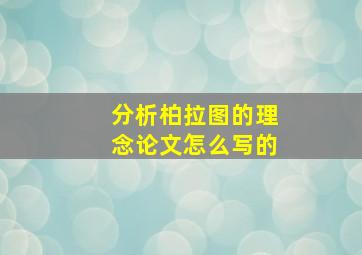 分析柏拉图的理念论文怎么写的